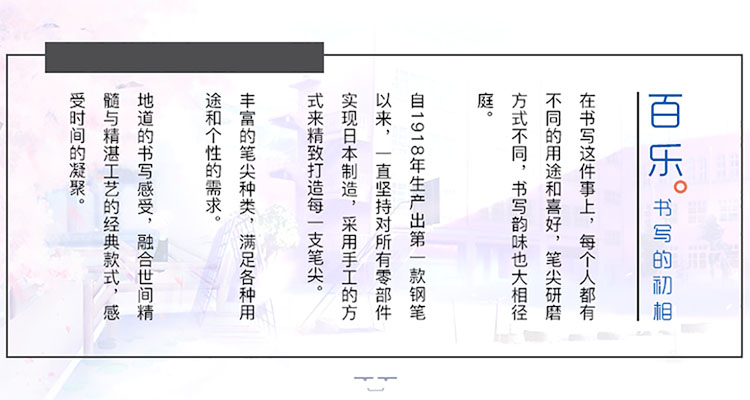 百乐。

书写的初相

在书写这件事上，每个人都有不同的用途和喜好，笔尖研磨方式不同，书写韵味也大相径庭。

自1918年生产出第一款钢笔以来，一直坚持对所有零部件实现日本制造，采用手工的方式来精致打造每一支笔尖。

丰富的笔尖种类，满足各种用途和个性的需求。

地道的书写感受，融合世间精髓与精湛工艺的经典款式，感受时间的凝聚。